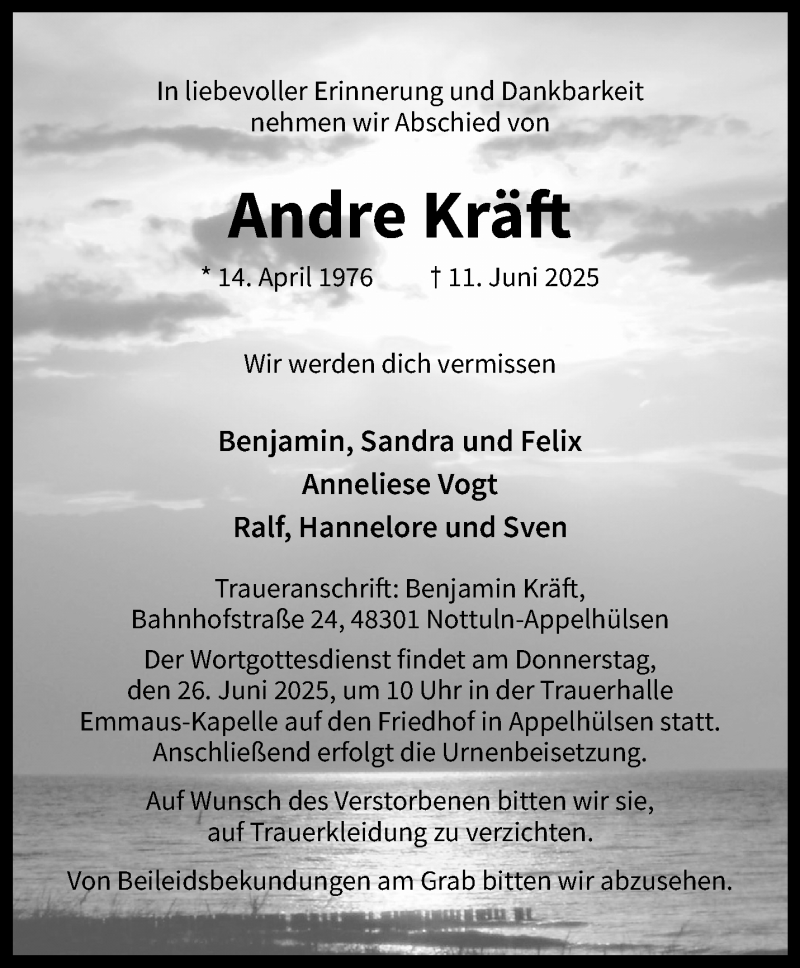 In liebevoller Erinnerung und Dankbarkeit nehmen wir Abschied von

Andre Kräft

* 14. April 1976 † 11. Juni 2025

Wir werden dich vermissen

Benjamin, Sandra und Felix
Anneliese Vogt
Ralf, Hannelore und Sven

Traueranschrift: Benjamin Kräft, Bahnhofstraße 24, 48301 Nottuln-Appelhülsen

Der Wortgottesdienst findet am Donnerstag, den 26. Juni 2025, um 10 Uhr in der Trauerhalle Emmaus-Kapelle auf den Friedhof in Appelhülsen statt. Anschließend erfolgt die Urnenbeisetzung.

Auf Wunsch des Verstorbenen bitten wir sie, auf Trauerkleidung zu verzichten.

Von Beileidsbekundungen am Grab bitten wir abzusehen.